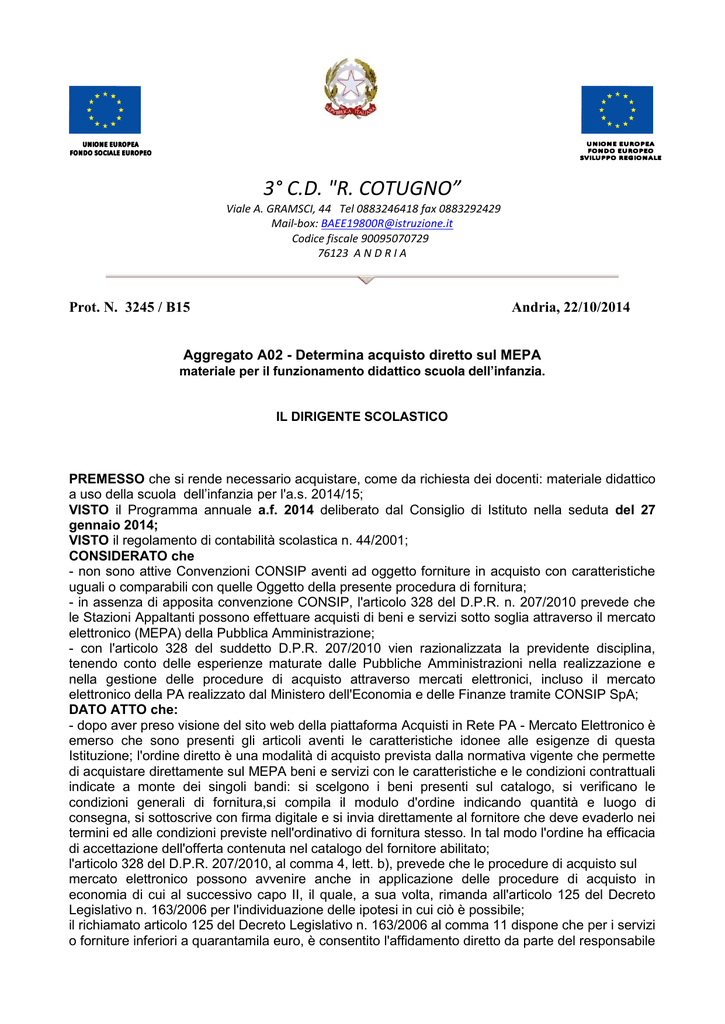 UNIONE EUROPEA
FONDO SOCIALE EUROPEO

UNIONE EUROPEA
FONDO EUROPEO
SVILUPPO REGIONALE

3° C.D. "R. COTUGNO”
Viale A. GRAMSCI, 44 Tel 0883246418 fax 0883292429
Mail-box: BAEE19800R@istruzione.it
Codice fiscale 90095070729
76123 A N D R I A

Prot. N. 3245 / B15

Andria, 22/10/2014

Aggregato A02 - Determina acquisto diretto sul MEPA
materiale per il funzionamento didattico scuola dell’infanzia.

IL DIRIGENTE SCOLASTICO

PREMESSO che si rende necessario acquistare, come da richiesta dei docenti: materiale didattico a uso della scuola dell’infanzia per l'a.s. 2014/15;
VISTO il Programma annuale a.f. 2014 deliberato dal Consiglio di Istituto nella seduta del 27 gennaio 2014;
VISTO il regolamento di contabilità scolastica n. 44/2001;
CONSIDERATO che
- non sono attive Convenzioni CONSIP aventi ad oggetto forniture in acquisto con caratteristiche uguali o comparabili con quelle Oggetto della presente procedura di fornitura;
- in assenza di apposita convenzione CONSIP, l'articolo 328 del D.P.R. n. 207/2010 prevede che le Stazioni Appaltanti possono effettuare acquisti di beni e servizi sotto soglia attraverso il mercato elettronico (MEPA) della Pubblica Amministrazione;
- con l'articolo 328 del suddetto D.P.R. 207/2010 vien razionalizzata la previdente disciplina, tenendo conto delle esperienze maturate dalle Pubbliche Amministrazioni nella realizzazione e nella gestione delle procedure di acquisto attraverso mercati elettronici, incluso il mercato elettronico della PA realizzato dal Ministero dell'Economia e delle Finanze tramite CONSIP SpA;
DATO ATTO che:
- dopo aver preso visione del sito web della piattaforma Acquisti in Rete PA - Mercato Elettronico è emerso che sono presenti gli articoli aventi le caratteristiche idonee alle esigenze di questa Istituzione; l'ordine diretto è una modalità di acquisto prevista dalla normativa vigente che permette di acquistare direttamente sul MEPA beni e servizi con le caratteristiche e le condizioni contrattuali indicate a monte dei singoli bandi: si scelgono i beni presenti sul catalogo, si verificano le condizioni generali di fornitura,si compila il modulo d'ordine indicando quantità e luogo di consegna, si sottoscrive con firma digitale e si invia direttamente al fornitore che deve evaderlo nei termini ed alle condizioni previste nell'ordinativo di fornitura stesso. In tal modo l'ordine ha efficacia di accettazione dell'offerta contenuta nel catalogo del fornitore abilitato;
l'articolo 328 del D.P.R. 207/2010, al comma 4, lett. b), prevede che le procedure di acquisto sul mercato elettronico possono avvenire anche in applicazione delle procedure di acquisto in economia di cui al successivo capo II, il quale, a sua volta, rimanda all'articolo 125 del Decreto Legislativo n. 163/2006 per l'individuazione delle ipotesi in cui ciò è possibile;
il richiamato articolo 125 del Decreto Legislativo n. 163/2006 al comma 11 dispone che per i servizi o forniture inferiori a quarantamila euro, è consentito l'affidamento diretto da parte del responsabile